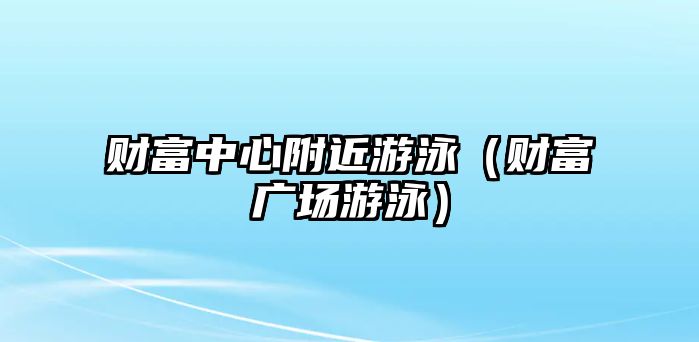 财富中心附近游泳（财富广场游泳）